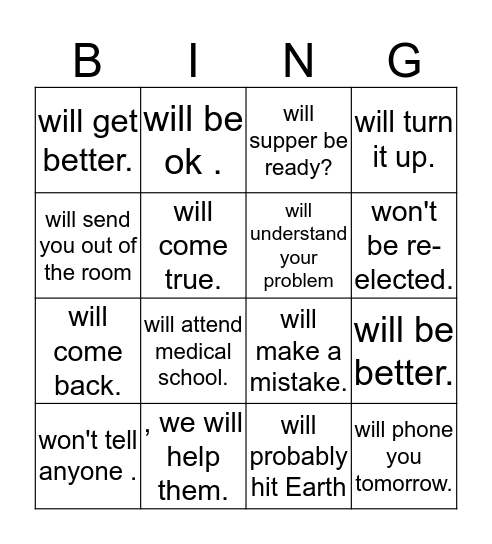 | B | I | N | G |
|---|---|---|---|
| will get better. | will be ok . | will supper be ready? | will turn it up. |
| will send you out of the room | will come true. | will understand your problem | won't be re-elected. |
| will come back. | will attend medical school. | will make a mistake. | will be better. |
| won't tell anyone . | , we will help them. | will probably hit Earth | will phone you tomorrow. |